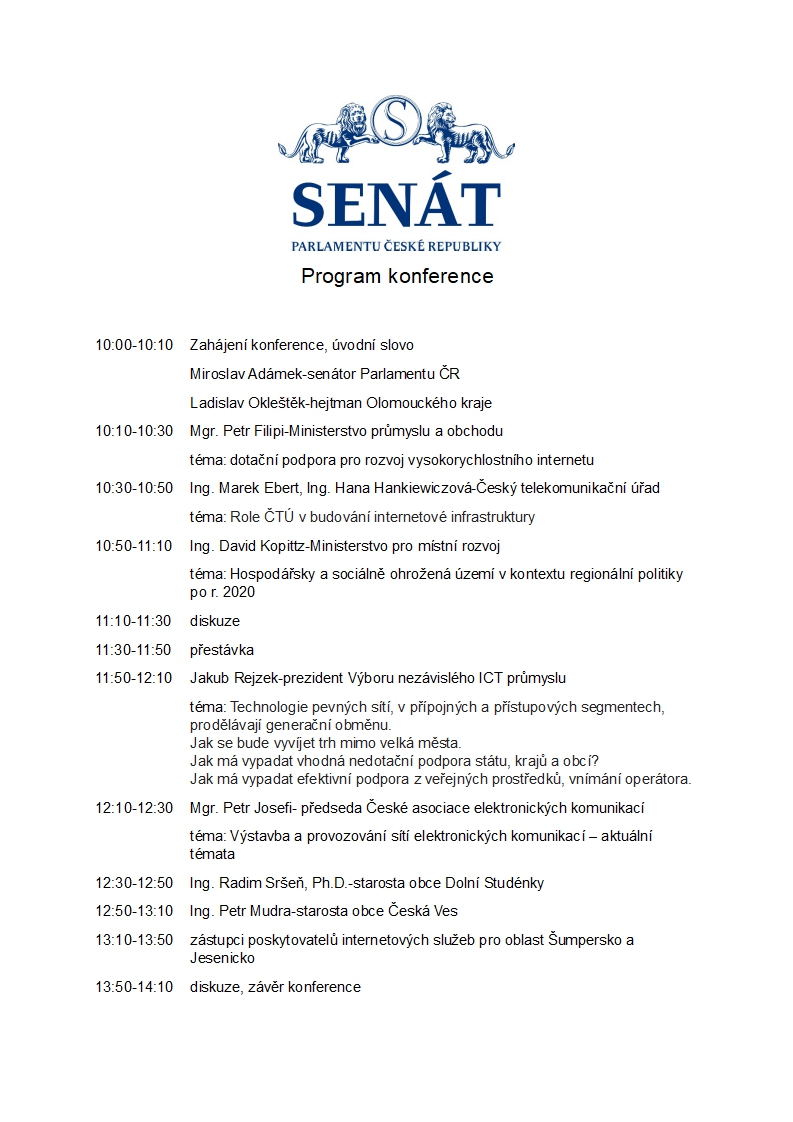 S

SENÁT

PARLAMENTU ČESKÉ REPUBLIKY

Program konference

10:00-10:10 Zahájení konference, úvodní slovo

Miroslav Adámek-senátor Parlamentu ČR

Ladislav Okleštěk-hejtman Olomouckého kraje

10:10-10:30 Mgr. Petr Filipi-Ministerstvo průmyslu a obchodu

téma: dotační podpora pro rozvoj vysokorychlostního internetu

10:30-10:50 Ing. Marek Ebert, Ing. Hana Hankiewiczová-Český telekomunikační úřad

téma: Role ČTÚ v budování internetové infrastruktury

10:50-11:10 Ing. David Kopittz-Ministerstvo pro místní rozvoj

téma: Hospodářsky a sociálně ohrožená území v kontextu regionální politiky po r. 2020

11:10-11:30 diskuze

11:30-11:50 přestávka

11:50-12:10 Jakub Rejzek-prezident Výboru nezávislého ICT průmyslu

téma: Technologie pevných sítí, v přípojných a přístupových segmentech, prodělávají generační obměnu.
Jak se bude vyvíjet trh mimo velká města.
Jak má vypadat vhodná nedotační podpora státu, krajů a obcí?
Jak má vypadat efektivní podpora z veřejných prostředků, vnímání operátora.

12:10-12:30 Mgr. Petr Josefi- předseda České asociace elektronických komunikací

téma: Výstavba a provozování sítí elektronických komunikací – aktuální témata

12:30-12:50 Ing. Radim Sršeň, Ph.D.-starosta obce Dolní Studénky

12:50-13:10 Ing. Petr Mudra-starosta obce Česká Ves

13:10-13:50 zástupci poskytovatelů internetových služeb pro oblast Šumpersko a Jesenicko

13:50-14:10 diskuze, závěr konference